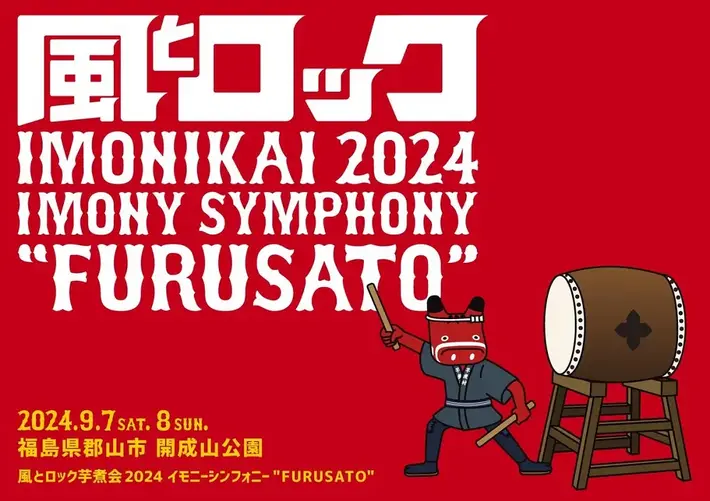 風とロック
IMONIKAI 2024
IMONY SYMPHONY
"FURUSATO"

2024.9.7 SAT. 8 SUN.
福島県郡山市 開成山公園
風とロック芋煮会 2024 イモニーシンフォニー "FURUSATO"